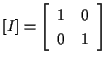 $[I] = \begin{bmatrix} 1 & 0 \\ 0 & 1 \end{bmatrix}$